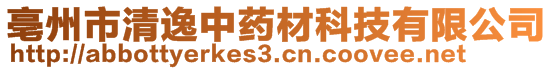 亳州市清逸中药材科技有限公司
http://abbottyerkes3.cn.coovee.net